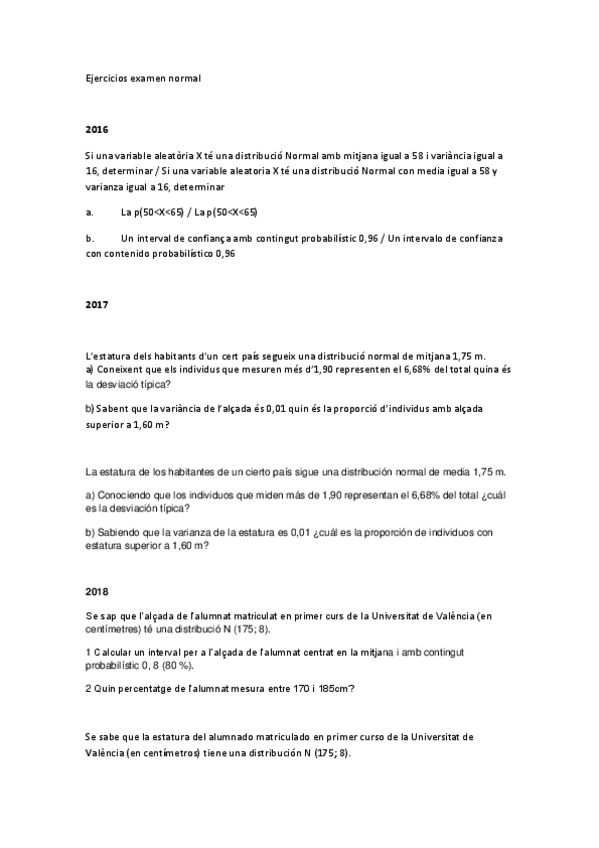 Ejercicios examen normal

2016

Si una variable aleatòria X té una distribució Normal amb mitjana igual a 58 i variància igual a 16, determinar / Si una variable aleatoria X té una distribució Normal con media igual a 58 y varianza igual a 16, determinar

a. La p(50<X<65) / La p(50<X<65)

b. Un interval de confiança amb contingut probabilístic 0,96 / Un intervalo de confianza con contenido probabilístico 0,96

2017

L'estatura dels habitants d'un cert país segueix una distribució normal de mitjana 1,75 m.
a) Coneixent que els individus que mesuren més d'1,90 representen el 6,68% del total quina és la desviació típica?

b) Sabent que la variància de l'alçada és 0,01 quin és la proporció d'individus amb alçada superior a 1,60 m?

La estatura de los habitantes de un cierto país sigue una distribución normal de media 1,75 m.

a) Conociendo que los individuos que miden más de 1,90 representan el 6,68% del total ¿cuál es la desviación típica?

b) Sabiendo que la varianza de la estatura es 0,01 ¿cuál es la proporción de individuos con estatura superior a 1,60 m?

2018

Se sap que l'alçada de l'alumnat matriculat en primer curs de la Universitat de València (en centímetres) té una distribució N (175; 8).

1 Calcular un interval per a l'alçada de l'alumnat centrat en la mitjana i amb contingut probabilístic 0, 8 (80 %).

2 Quin percentatge de l'alumnat mesura entre 170 i 185cm?

Se sabe que la estatura del alumnado matriculado en primer curso de la Universitat de València (en centímetros) tiene una distribución N (175; 8).